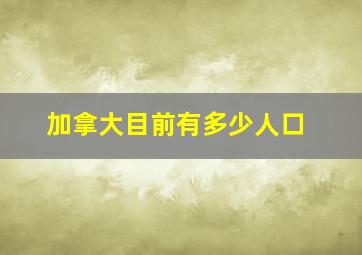 加拿大目前有多少人口